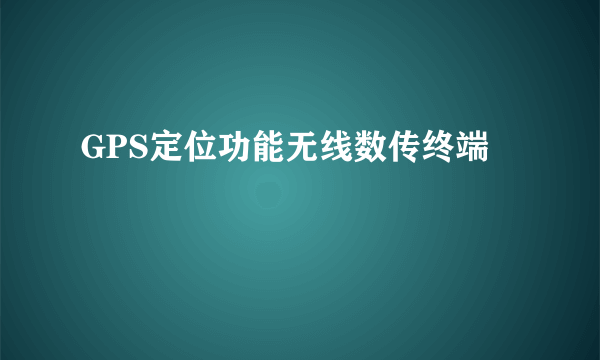 GPS定位功能无线数传终端